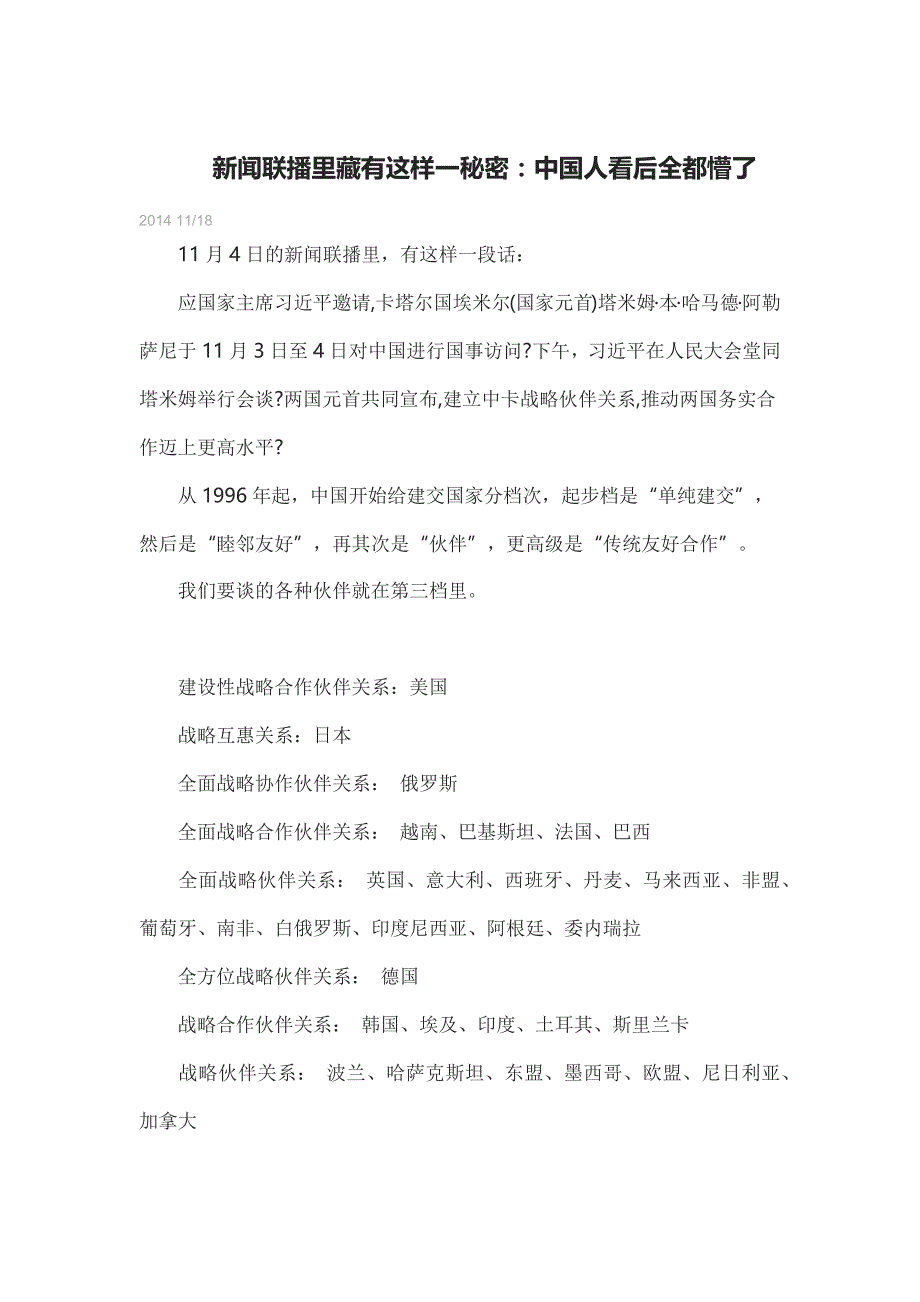 新闻联播里藏有这样一秘密：中国人看后全都懵了

2014 11/18

11 月 4 日的新闻联播里，有这样一段话：

应国家主席习近平邀请,卡塔尔国埃米尔(国家元首)塔米姆·本·哈马德·阿勒萨尼于 11 月 3 日至 4 日对中国进行国事访问?下午，习近平在人民大会堂同塔米姆举行会谈?两国元首共同宣布,建立中卡战略伙伴关系,推动两国务实合作迈上更高水平?

从 1996 年起，中国开始给建交国家分档次，起步档是“单纯建交”，然后是“睦邻友好”，再其次是“伙伴”，更高级是“传统友好合作”。

我们要谈的各种伙伴就在第三档里。

建设性战略合作伙伴关系：美国

战略互惠关系：日本

全面战略协作伙伴关系： 俄罗斯

全面战略合作伙伴关系： 越南、巴基斯坦、法国、巴西

全面战略伙伴关系： 英国、意大利、西班牙、丹麦、马来西亚、非盟、葡萄牙、南非、白俄罗斯、印度尼西亚、阿根廷、委内瑞拉

全方位战略伙伴关系： 德国

战略合作伙伴关系： 韩国、埃及、印度、土耳其、斯里兰卡

战略伙伴关系： 波兰、哈萨克斯坦、东盟、墨西哥、欧盟、尼日利亚、加拿大